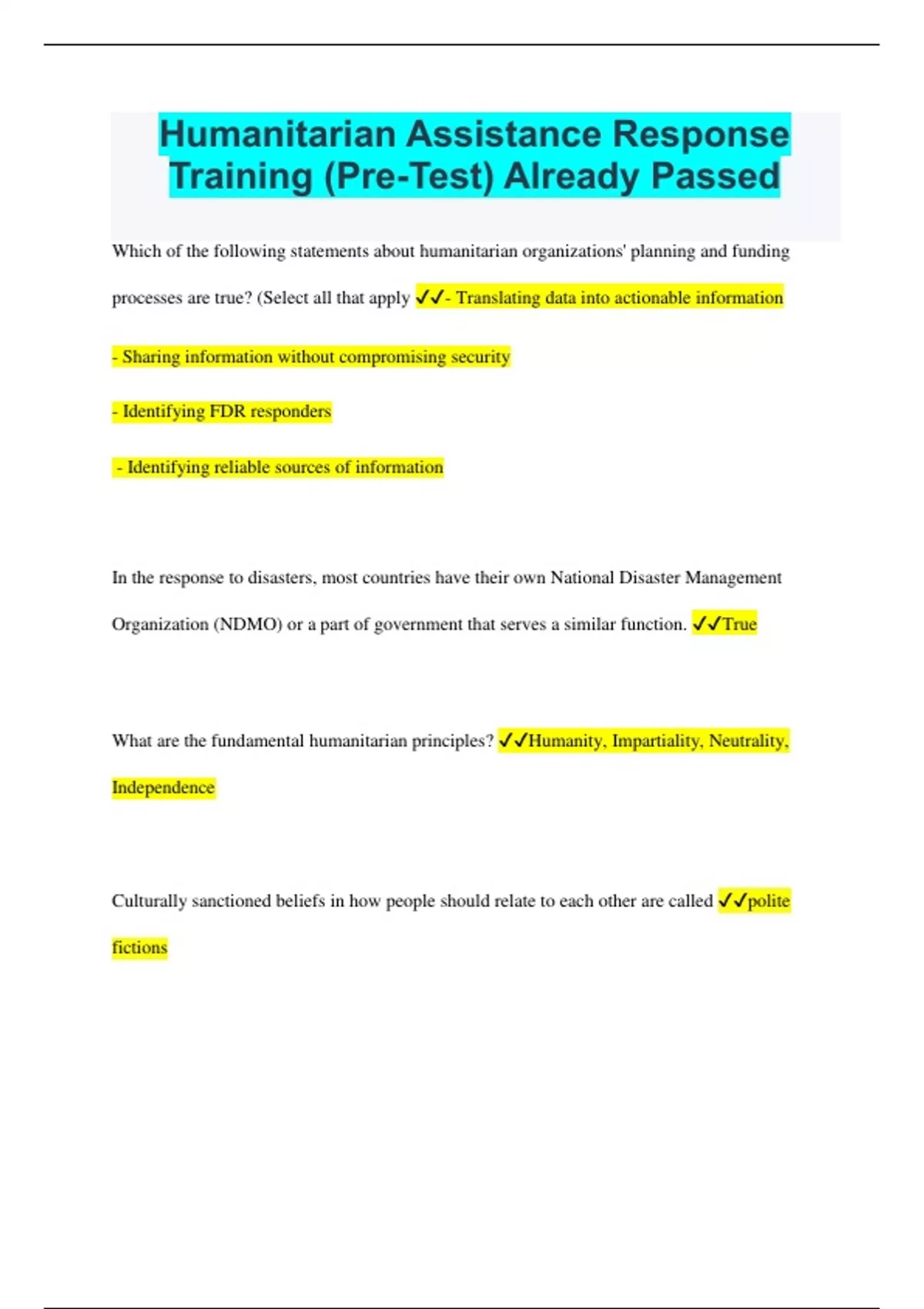 Humanitarian Assistance Response Training (Pre-Test) Already Passed

Which of the following statements about humanitarian organizations' planning and funding processes are true? (Select all that apply ✓✓- Translating data into actionable information

- Sharing information without compromising security

- Identifying FDR responders

- Identifying reliable sources of information

In the response to disasters, most countries have their own National Disaster Management Organization (NDMO) or a part of government that serves a similar function. ✓✓True

What are the fundamental humanitarian principles? ✓✓Humanity, Impartiality, Neutrality, Independence

Culturally sanctioned beliefs in how people should relate to each other are called ✓✓polite fictions